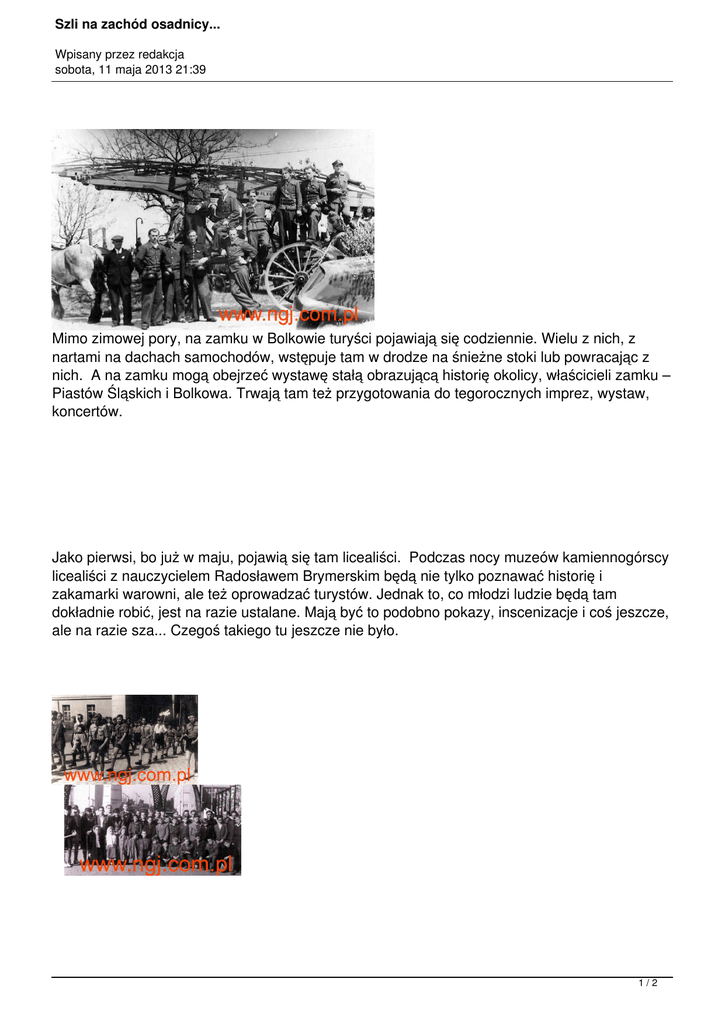 Szli na zachód osadnicy...

Wpisany przez redakcja
sobota, 11 maja 2013 21:39

www.ngj.com.pl

Mimo zimowej pory, na zamku w Bolkowie turyści pojawiają się codziennie. Wielu z nich, z nartami na dachach samochodów, wstępuje tam w drodze na śnieżne stoki lub powracając z nich.  A na zamku mogą obejrzeć wystawę stałą obrazującą historię okolicy, właścicieli zamku – Piastów Śląskich i Bolkowa. Trwają tam też przygotowania do tegorocznych imprez, wystaw, koncertów.

Jako pierwsi, bo już w maju, pojawią się tam licealiści.  Podczas nocy muzeów kamiennogórscy licealiści z nauczycielem Radosławem Brymerskim będą nie tylko poznawać historię i zakamarki warowni, ale też oprowadzać turystów. Jednak to, co młodzi ludzie będą tam dokładnie robić, jest na razie ustalane. Mają być to podobno pokazy, inscenizacje i coś jeszcze, ale na razie sza... Czegoś takiego tu jeszcze nie było.

www.ngj.com.pl

www.ngj.com.pl

1 / 2